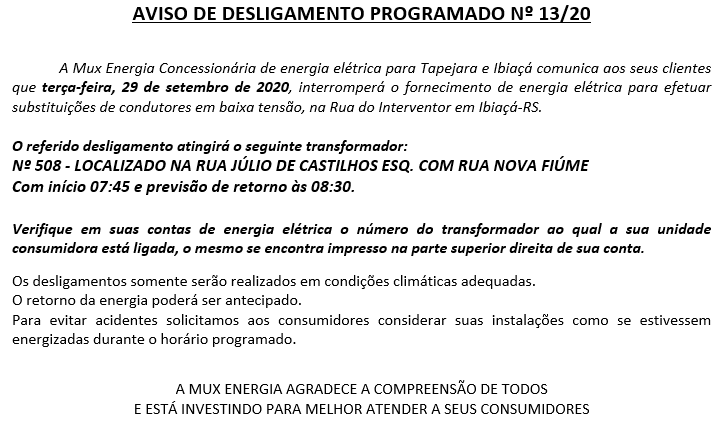 AVISO DE DESLIGAMENTO PROGRAMADO Nº 13/20

A Mux Energia Concessionária de energia elétrica para Tapejara e Ibiaçá comunica aos seus clientes que terça-feira, 29 de setembro de 2020, interromperá o fornecimento de energia elétrica para efetuar substituições de condutores em baixa tensão, na Rua do Interventor em Ibiaçá-RS.

O referido desligamento atingirá o seguinte transformador:
Nº 508 - LOCALIZADO NA RUA JÚLIO DE CASTILHOS ESQ. COM RUA NOVA FIÚME
Com início 07:45 e previsão de retorno às 08:30.

Verifique em suas contas de energia elétrica o número do transformador ao qual a sua unidade consumidora está ligada, o mesmo se encontra impresso na parte superior direita de sua conta.

Os desligamentos somente serão realizados em condições climáticas adequadas.
O retorno da energia poderá ser antecipado.
Para evitar acidentes solicitamos aos consumidores considerar suas instalações como se estivessem energizadas durante o horário programado.

A MUX ENERGIA AGRADECE A COMPREENSÃO DE TODOS
E ESTÁ INVESTINDO PARA MELHOR ATENDER A SEUS CONSUMIDORES